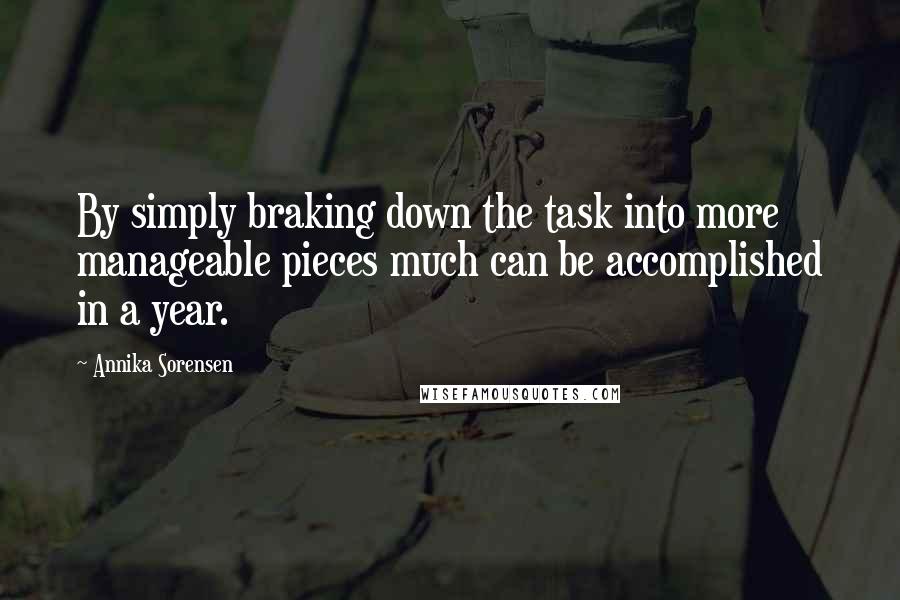 By simply braking down the task into more manageable pieces much can be accomplished in a year.

~ Annika Sorensen

WISEFAMOUSQUOTES.COM